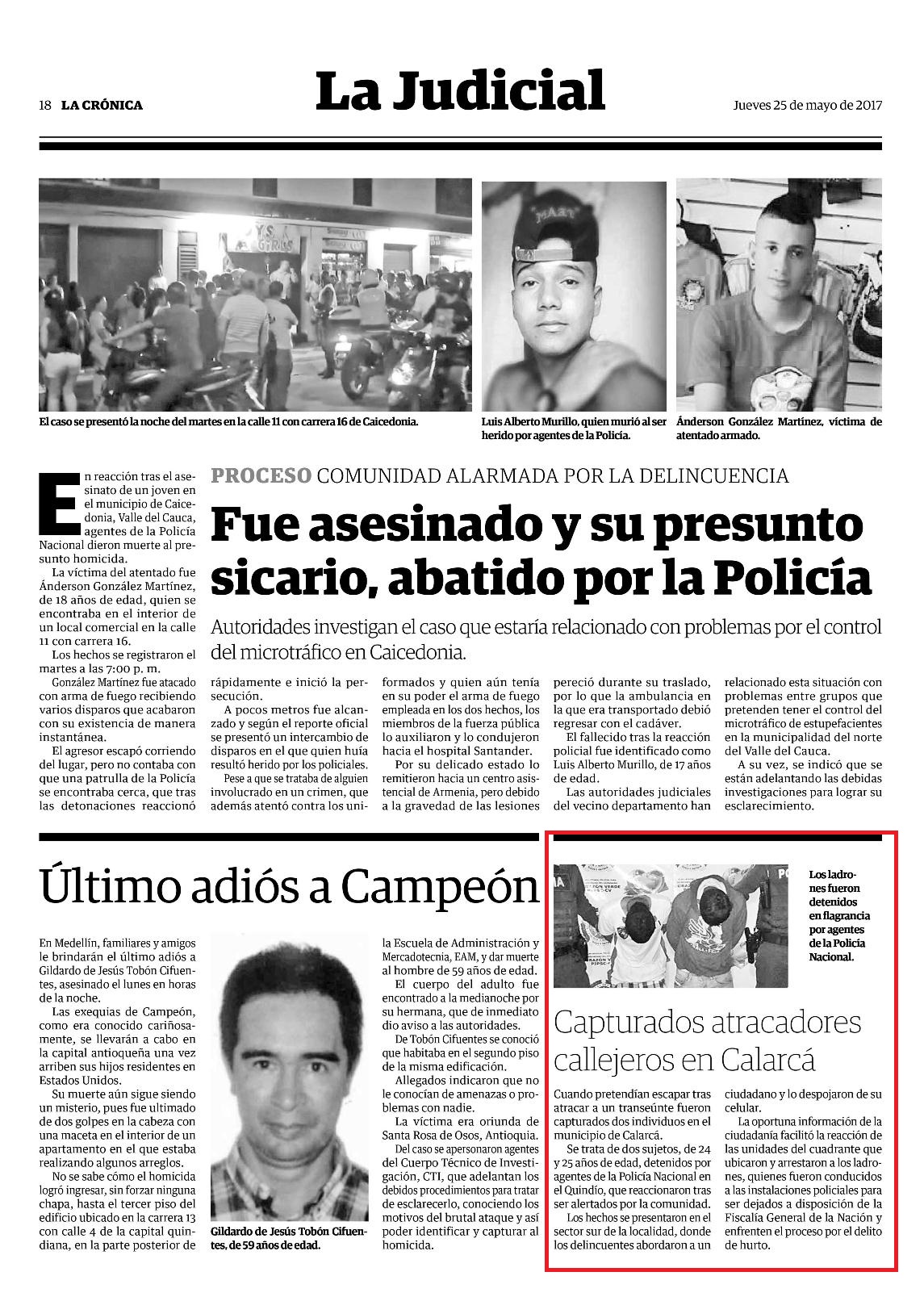 18 LA CRÓNICA

La Judicial

Jueves 25 de mayo de 2017

El caso se presentó la noche del martes en la calle 11 con carrera 16 de Caicedonia.

Luis Alberto Murillo, quien murió al ser herido por agentes de la Policía.

Ánderson González Martínez, víctima de atentado armado.

PROCESO COMUNIDAD ALARMADA POR LA DELINCUENCIA

Fue asesinado y su presunto sicario, abatido por la Policía

Autoridades investigan el caso que estaría relacionado con problemas por el control del microtráfico en Caicedonia.

En reacción tras el asesinato de un joven en el municipio de Caicedonia, Valle del Cauca, agentes de la Policía Nacional dieron muerte al presunto homicida.

La víctima del atentado fue Ánderson González Martínez, de 18 años de edad, quien se encontraba en el interior de un local comercial en la calle 11 con carrera 16.

Los hechos se registraron el martes a las 7:00 p. m.

González Martínez fue atacado con arma de fuego recibiendo varios disparos que acabaron con su existencia de manera instantánea.

El agresor escapó corriendo del lugar, pero no contaba con que una patrulla de la Policía se encontraba cerca, que tras las detonaciones reaccionó rápidamente e inició la persecución.

A pocos metros fue alcanzado y según el reporte oficial se presentó un intercambio de disparos en el que quien huía resultó herido por los policiales.

Pese a que se trataba de alguien involucrado en un crimen, que además atentó contra los uniformados y quien aún tenía en su poder el arma de fuego empleada en los dos hechos, los miembros de la fuerza pública lo auxiliaron y lo condujeron hacia el hospital Santander.

Por su delicado estado lo remitieron hacia un centro asistencial de Armenia, pero debido a la gravedad de las lesiones pereció durante su traslado, por lo que la ambulancia en la que era transportado debió regresar con el cadáver.

El fallecido tras la reacción policial fue identificado como Luis Alberto Murillo, de 17 años de edad.

Las autoridades judiciales del vecino departamento han relacionado esta situación con problemas entre grupos que pretenden tener el control del microtráfico de estupefacientes en la municipalidad del norte del Valle del Cauca.

A su vez, se indicó que se están adelantando las debidas investigaciones para lograr su esclarecimiento.

Último adiós a Campeón

En Medellín, familiares y amigos le brindarán el último adiós a Gildardo de Jesús Tobón Cifuentes, asesinado el lunes en horas de la noche.

Las exequias de Campeón, como era conocido cariñosamente, se llevarán a cabo en la capital antioqueña una vez arriben sus hijos residentes en Estados Unidos.

Su muerte aún sigue siendo un misterio, pues fue ultimado de dos golpes en la cabeza con una maceta en el interior de un apartamento en el que estaba realizando algunos arreglos.

No se sabe cómo el homicida logró ingresar, sin forzar ninguna chapa, hasta el tercer piso del edificio ubicado en la carrera 13 con calle 4 de la capital quindiana, en la parte posterior de la Escuela de Administración y Mercadotecnia, EAM, y dar muerte al hombre de 59 años de edad.

El cuerpo del adulto fue encontrado a la medianoche por su hermana, que de inmediato dio aviso a las autoridades.

De Tobón Cifuentes se conoció que habitaba en el segundo piso de la misma edificación.

Allegados indicaron que no le conocían de amenazas o problemas con nadie.

La víctima era oriunda de Santa Rosa de Osos, Antioquia.

Del caso se apersonaron agentes del Cuerpo Técnico de Investigación, CTI, que adelantan los debidos procedimientos para tratar de esclarecerlo, conociendo los motivos del brutal ataque y así poder identificar y capturar al homicida.

Gildardo de Jesús Tobón Cifuentes, de 59 años de edad.

Los ladrones fueron detenidos en flagrancia por agentes de la Policía Nacional.

Capturados atracadores callejeros en Calarcá

Cuando pretendían escapar tras atracar a un transeúnte fueron capturados dos individuos en el municipio de Calarcá.

Se trata de dos sujetos, de 24 y 25 años de edad, detenidos por agentes de la Policía Nacional en el Quindío, que reaccionaron tras ser alertados por la comunidad.

Los hechos se presentaron en el sector sur de la localidad, donde los delincuentes abordaron a un ciudadano y lo despojaron de su celular.

La oportuna información de la ciudadanía facilitó la reacción de las unidades del cuadrante que ubicaron y arrestaron a los ladrones, quienes fueron conducidos a las instalaciones policiales para ser dejados a disposición de la Fiscalía General de la Nación y enfrenten el proceso por el delito de hurto.